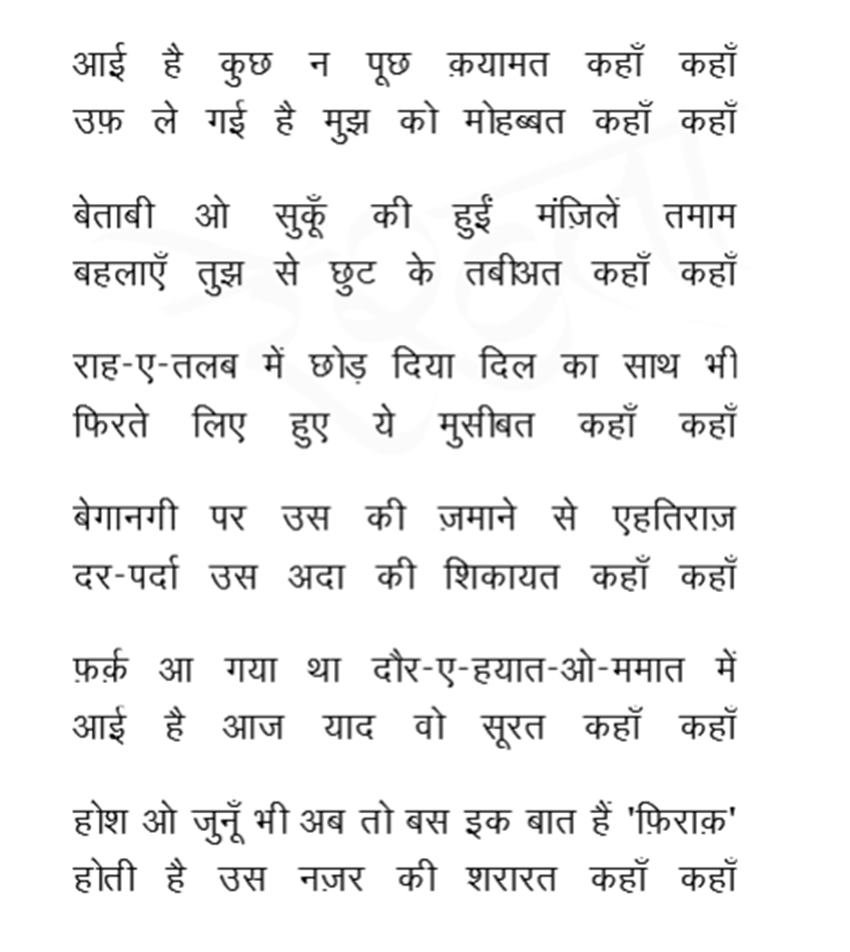 आई है कुछ न पूछ क़यामत कहाँ कहाँ
उफ़ ले गई है मुझ को मोहब्बत कहाँ कहाँ

बेताबी ओ सुकूँ की हुईं मंज़िलें तमाम
बहलाएँ तुझ से छुट के तबीअत कहाँ कहाँ

राह-ए-तलब में छोड़ दिया दिल का साथ भी
फिरते लिए हुए ये मुसीबत कहाँ कहाँ

बेगानगी पर उस की ज़माने से एहतिराज़
दर-पर्दा उस अदा की शिकायत कहाँ कहाँ

फ़र्क़ आ गया था दौर-ए-हयात-ओ-ममात में
आई है आज याद वो सूरत कहाँ कहाँ

होश ओ जुनूँ भी अब तो बस इक बात हैं 'फ़िराक़'
होती है उस नज़र की शरारत कहाँ कहाँ